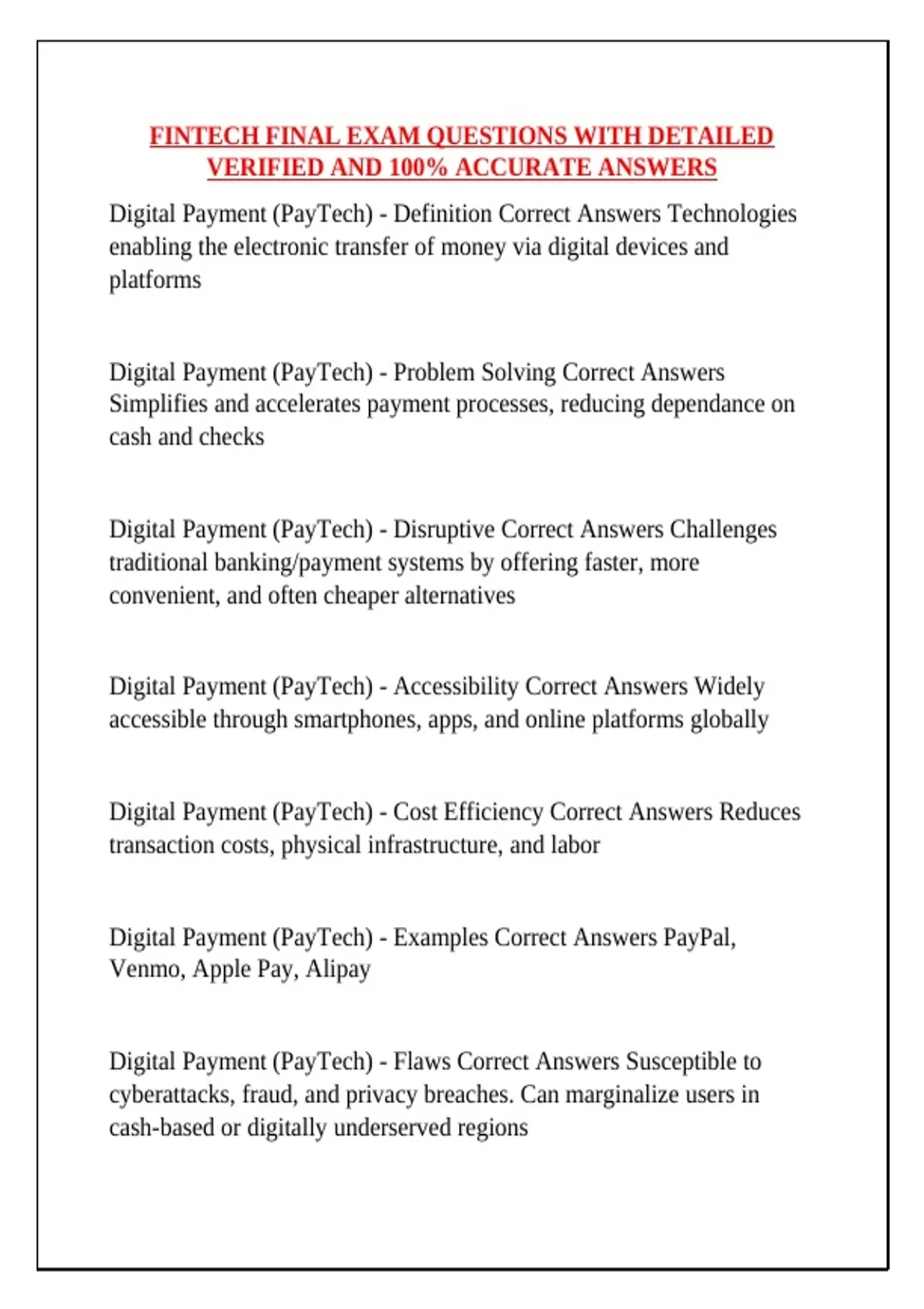 FINTECH FINAL EXAM QUESTIONS WITH DETAILED VERIFIED AND 100% ACCURATE ANSWERS

Digital Payment (PayTech) - Definition Correct Answers Technologies enabling the electronic transfer of money via digital devices and platforms

Digital Payment (PayTech) - Problem Solving Correct Answers Simplifies and accelerates payment processes, reducing dependance on cash and checks

Digital Payment (PayTech) - Disruptive Correct Answers Challenges traditional banking/payment systems by offering faster, more convenient, and often cheaper alternatives

Digital Payment (PayTech) - Accessibility Correct Answers Widely accessible through smartphones, apps, and online platforms globally

Digital Payment (PayTech) - Cost Efficiency Correct Answers Reduces transaction costs, physical infrastructure, and labor

Digital Payment (PayTech) - Examples Correct Answers PayPal, Venmo, Apple Pay, Alipay

Digital Payment (PayTech) - Flaws Correct Answers Susceptible to cyberattacks, fraud, and privacy breaches. Can marginalize users in cash-based or digitally underserved regions